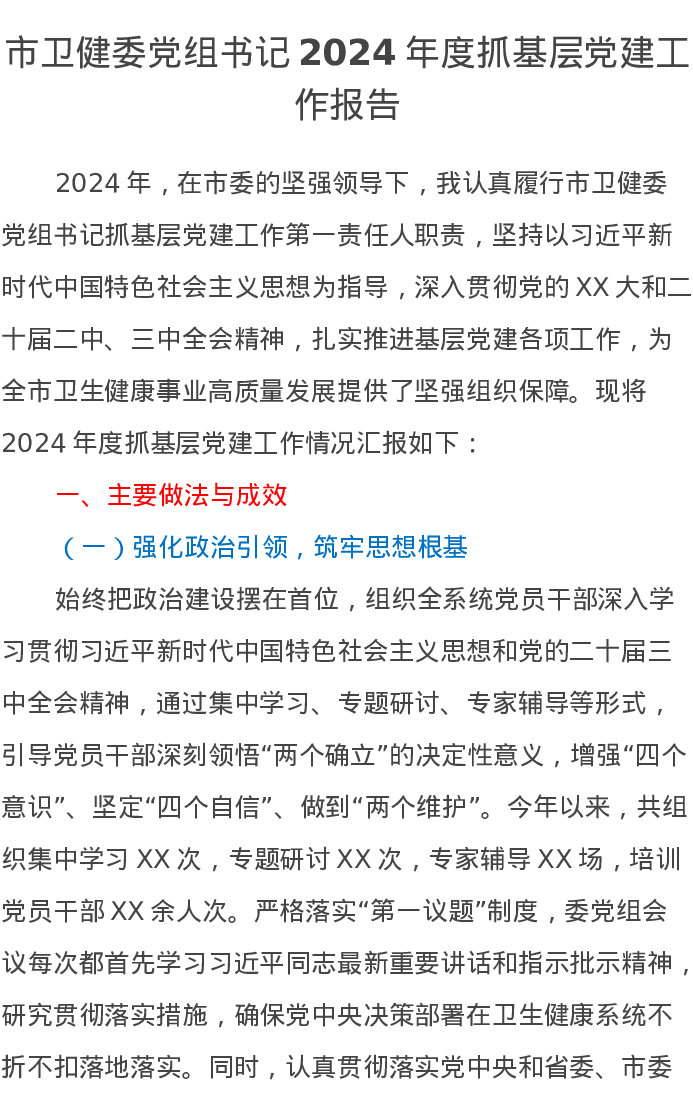 市卫健委党组书记2024年度抓基层党建工作报告

2024年，在市委的坚强领导下，我认真履行市卫健委党组书记抓基层党建工作第一责任人职责，坚持以习近平新时代中国特色社会主义思想为指导，深入贯彻党的XX大和二十届二中、三中全会精神，扎实推进基层党建各项工作，为全市卫生健康事业高质量发展提供了坚强组织保障。现将2024年度抓基层党建工作情况汇报如下：

一、主要做法与成效

（一）强化政治引领，筑牢思想根基

始终把政治建设摆在首位，组织全系统党员干部深入学习贯彻习近平新时代中国特色社会主义思想和党的二十届三中全会精神，通过集中学习、专题研讨、专家辅导等形式，引导党员干部深刻领悟“两个确立”的决定性意义，增强“四个意识”、坚定“四个自信”、做到“两个维护”。今年以来，共组织集中学习XX次，专题研讨XX次，专家辅导XX场，培训党员干部XX余人次。严格落实“第一议题”制度，委党组会议每次都首先学习习近平同志最新重要讲话和指示批示精神，研究贯彻落实措施，确保党中央决策部署在卫生健康系统不折不扣落地落实。同时，认真贯彻落实党中央和省委、市委